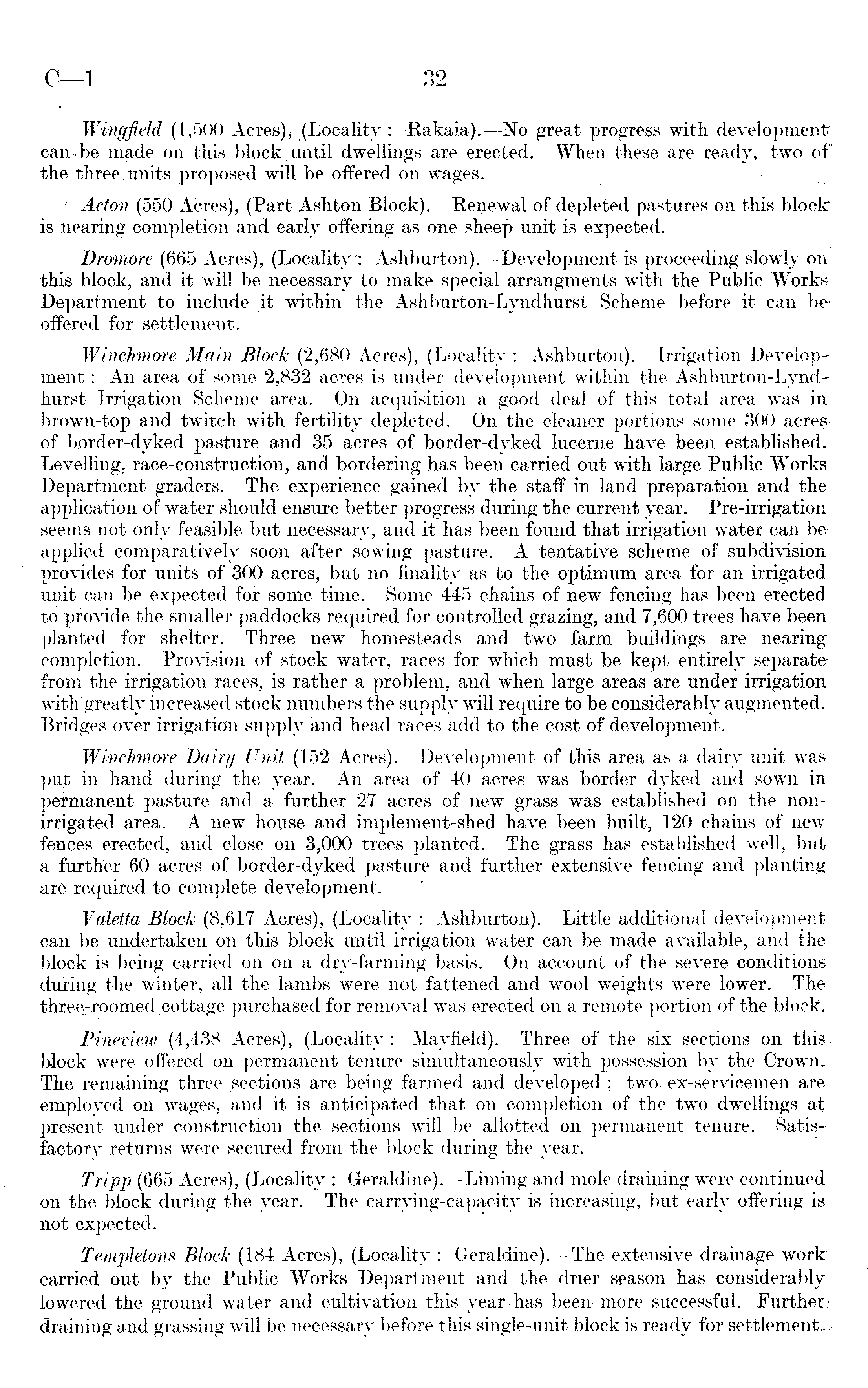 C—1 32

Wingfield (1,500 Acres), (Locality: Rakaia).—No great progress with development can be made on this block until dwellings are erected. When these are ready, two of the three units proposed will be offered on wages.

Acton (550 Acres), (Part Ashton Block).—Renewal of depleted pastures on this block is nearing completion and early offering as one sheep unit is expected.

Dromore (665 Acres), (Locality: Ashburton).—Development is proceeding slowly on this block, and it will be necessary to make special arrangments with the Public Works Department to include it within the Ashburton-Lyndhurst Scheme before it can be offered for settlement.

Winchmore Main Block (2,680 Acres), (Locality: Ashburton).—Irrigation Development: An area of some 2,832 acres is under development within the Ashburton-Lyndhurst Irrigation Scheme area. On acquisition a good deal of this total area was in brown-top and twitch with fertility depleted. On the cleaner portions some 300 acres of border-dyked pasture and 35 acres of border-dyked lucerne have been established. Levelling, race-construction, and bordering has been carried out with large Public Works Department graders. The experience gained by the staff in land preparation and the application of water should ensure better progress during the current year. Pre-irrigation seems not only feasible but necessary, and it has been found that irrigation water can be applied comparatively soon after sowing pasture. A tentative scheme of subdivision provides for units of 300 acres, but no finality as to the optimum area for an irrigated unit can be expected for some time. Some 445 chains of new fencing has been erected to provide the smaller paddocks required for controlled grazing, and 7,600 trees have been planted for shelter. Three new homesteads and two farm buildings are nearing completion. Provision of stock water, races for which must be kept entirely separate from the irrigation races, is rather a problem, and when large areas are under irrigation with greatly increased stock numbers the supply will require to be considerably augmented. Bridges over irrigation supply and head races add to the cost of development.

Winchmore Dairy Unit (152 Acres).—Development of this area as a dairy unit was put in hand during the year. An area of 40 acres was border dyked and sown in permanent pasture and a further 27 acres of new grass was established on the non-irrigated area. A new house and implement-shed have been built, 120 chains of new fences erected, and close on 3,000 trees planted. The grass has established well, but a further 60 acres of border-dyked pasture and further extensive fencing and planting are required to complete development.

Valetta Block (8,617 Acres), (Locality: Ashburton).—Little additional development can be undertaken on this block until irrigation water can be made available, and the block is being carried on on a dry-farming basis. On account of the severe conditions during the winter, all the lambs were not fattened and wool weights were lower. The three-roomed cottage purchased for removal was erected on a remote portion of the block.

Pineview (4,438 Acres), (Locality: Mayfield).—Three of the six sections on this block were offered on permanent tenure simultaneously with possession by the Crown. The remaining three sections are being farmed and developed; two ex-servicemen are employed on wages, and it is anticipated that on completion of the two dwellings at present under construction the sections will be allotted on permanent tenure. Satisfactory returns were secured from the block during the year.

Tripp (665 Acres), (Locality: Geraldine).—Liming and mole draining were continued on the block during the year. The carrying-capacity is increasing, but early offering is not expected.

Templetons Block (184 Acres), (Locality: Geraldine).—The extensive drainage work carried out by the Public Works Department and the drier season has considerably lowered the ground water and cultivation this year has been more successful. Further draining and grassing will be necessary before this single-unit block is ready for settlement.